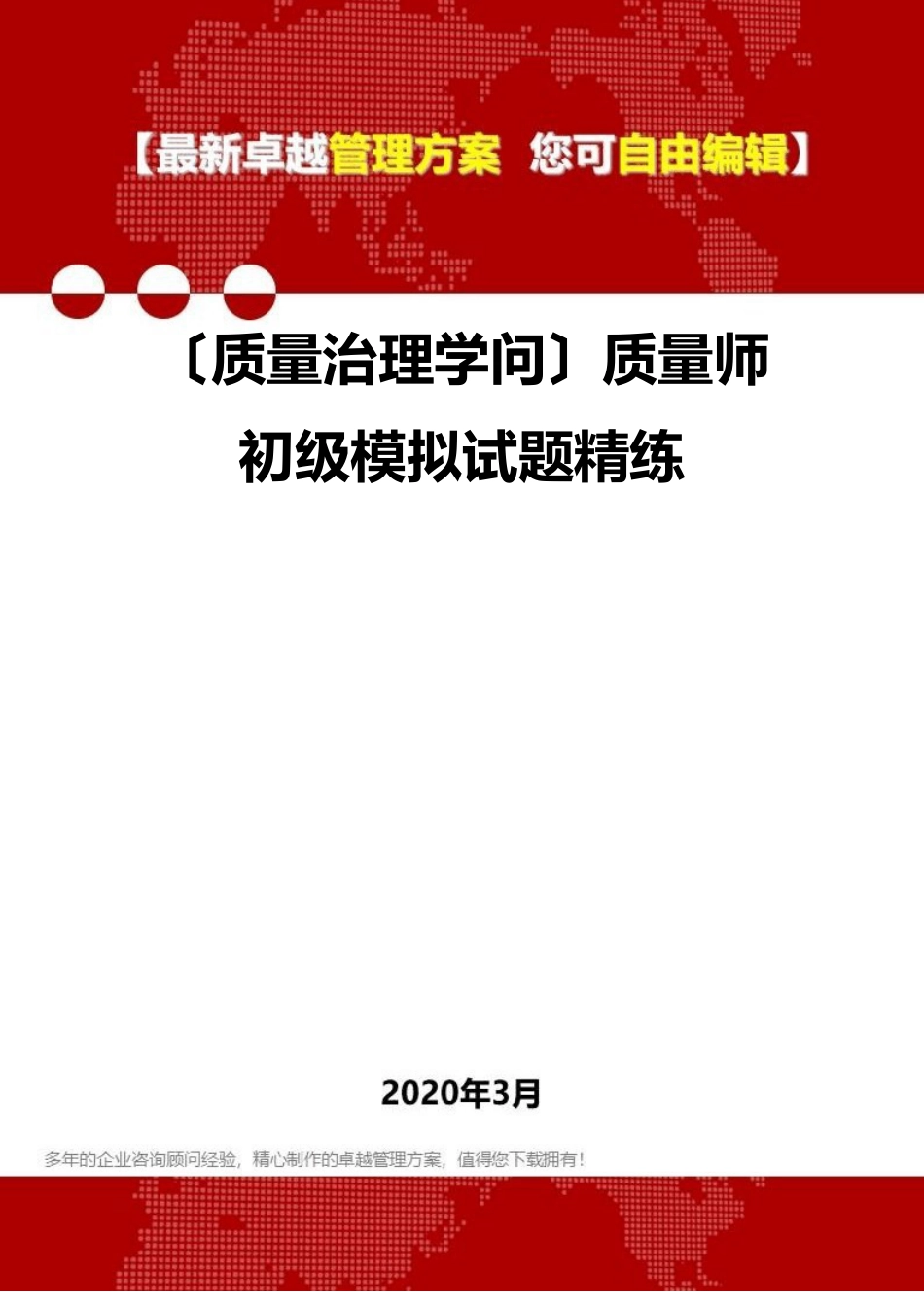 【最新卓越管理方案 您可自由编辑】

〔质量治理学问〕质量师初级模拟试题精练

2020年3月

多年的企业咨询顾问经验，精心制作的卓越管理方案，值得您下载拥有！